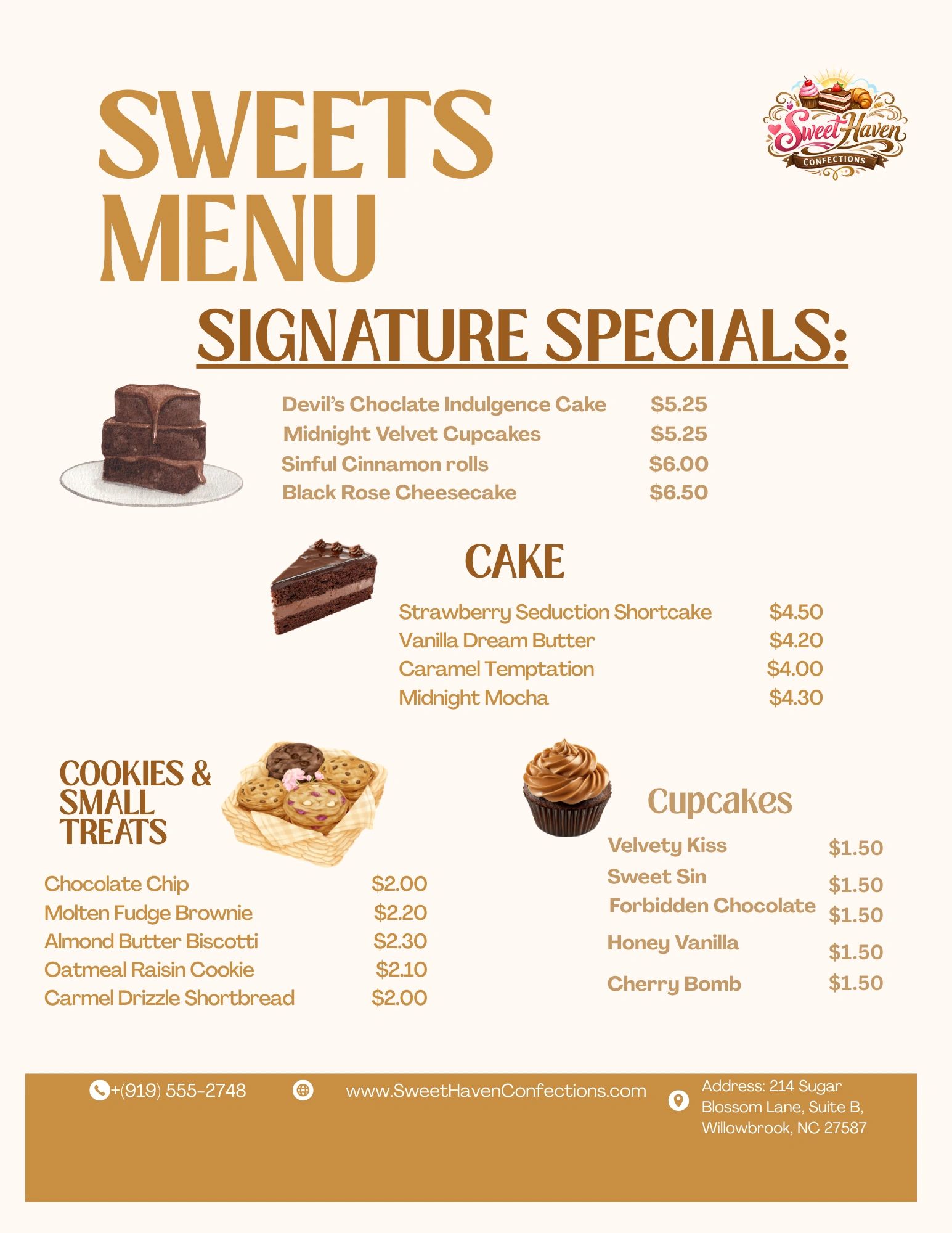 SWEETS MENU

Sweet Haven
CONFECTIONS

SIGNATURE SPECIALS:

Devil's Choclate Indulgence Cake $5.25
Midnight Velvet Cupcakes $5.25
Sinful Cinnamon rolls $6.00
Black Rose Cheesecake $6.50

CAKE

Strawberry Seduction Shortcake $4.50
Vanilla Dream Butter $4.20
Caramel Temptation $4.00
Midnight Mocha $4.30

COOKIES & SMALL TREATS

Chocolate Chip $2.00
Molten Fudge Brownie $2.20
Almond Butter Biscotti $2.30
Oatmeal Raisin Cookie $2.10
Carmel Drizzle Shortbread $2.00

Cupcakes

Velvety Kiss $1.50
Sweet Sin $1.50
Forbidden Chocolate $1.50
Honey Vanilla $1.50
Cherry Bomb $1.50

+(919) 555-2748

www.SweetHavenConfections.com

Address: 214 Sugar Blossom Lane, Suite B, Willowbrook, NC 27587